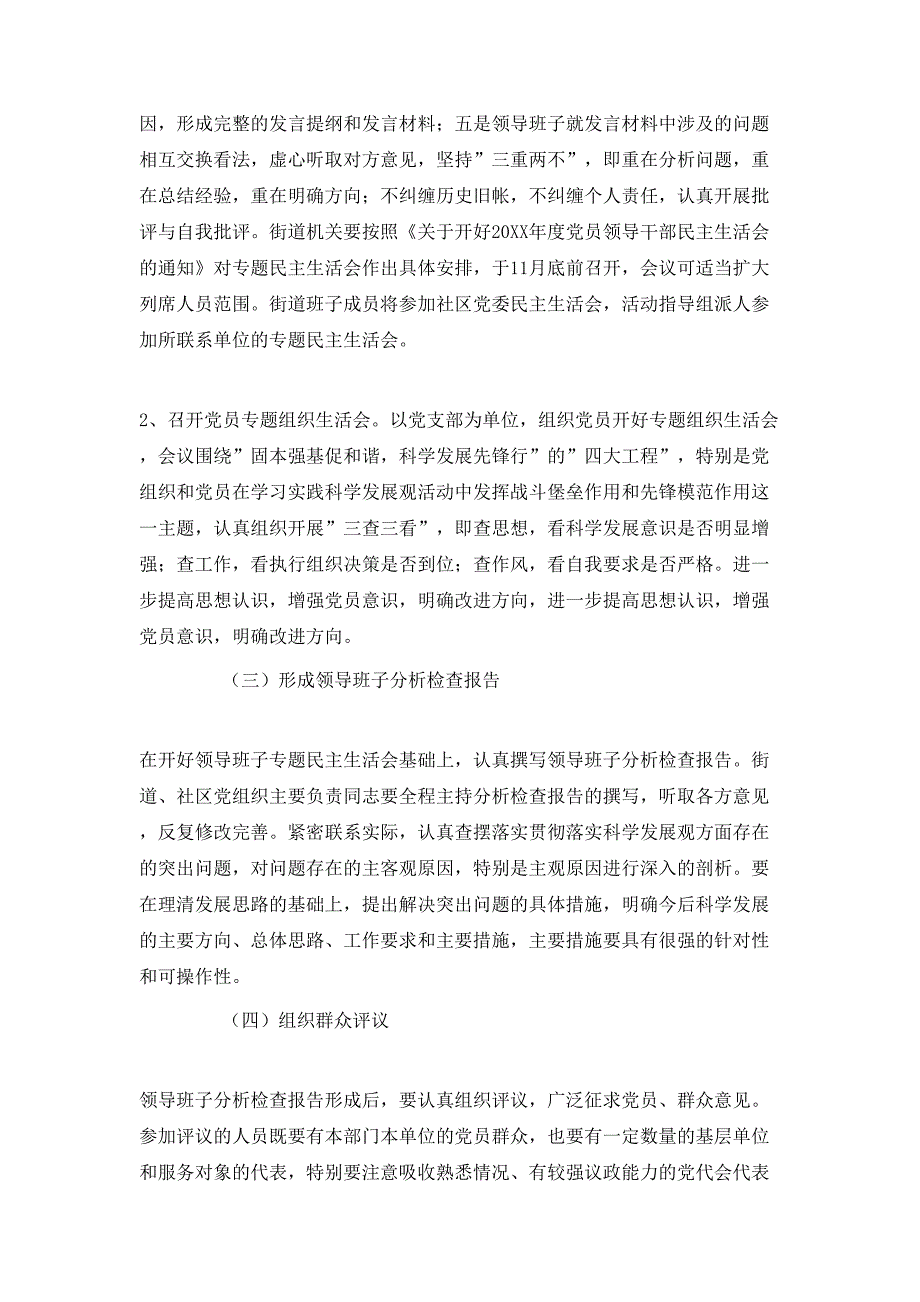 因，形成完整的发言提纲和发言材料；五是领导班子就发言材料中涉及的问题相互交换看法，虚心听取对方意见，坚持”三重两不”，即重在分析问题，重在总结经验，重在明确方向；不纠缠历史旧帐，不纠缠个人责任，认真开展批评与自我批评。街道机关要按照《关于开好20XX年度党员领导干部民主生活会的通知》对专题民主生活会作出具体安排，于11月底前召开，会议可适当扩大列席人员范围。街道班子成员将参加社区党委民主生活会，活动指导组派人参加所联系单位的专题民主生活会。

2、召开党员专题组织生活会。以党支部为单位，组织党员开好专题组织生活会，会议围绕”固本强基促和谐，科学发展先锋行”的”四大工程”，特别是党组织和党员在学习实践科学发展观活动中发挥战斗堡垒作用和先锋模范作用这一主题，认真组织开展”三查三看”，即查思想，看科学发展意识是否明显增强；查工作，看执行组织决策是否到位；查作风，看自我要求是否严格。进一步提高思想认识，增强党员意识，明确改进方向，进一步提高思想认识，增强党员意识，明确改进方向。

（三）形成领导班子分析检查报告

在开好领导班子专题民主生活会基础上，认真撰写领导班子分析检查报告。街道、社区党组织主要负责同志要全程主持分析检查报告的撰写，听取各方意见，反复修改完善。紧密联系实际，认真查摆落实贯彻落实科学发展观方面存在的突出问题，对问题存在的主客观原因，特别是主观原因进行深入的剖析。要在理清发展思路的基础上，提出解决突出问题的具体措施，明确今后科学发展的主要方向、总体思路、工作要求和主要措施，主要措施要具有很强的针对性和可操作性。

（四）组织群众评议

领导班子分析检查报告形成后，要认真组织评议，广泛征求党员、群众意见。参加评议的人员既要有本部门本单位的党员群众，也要有一定数量的基层单位和服务对象的代表，特别要注意吸收熟悉情况、有较强议政能力的党代会代表